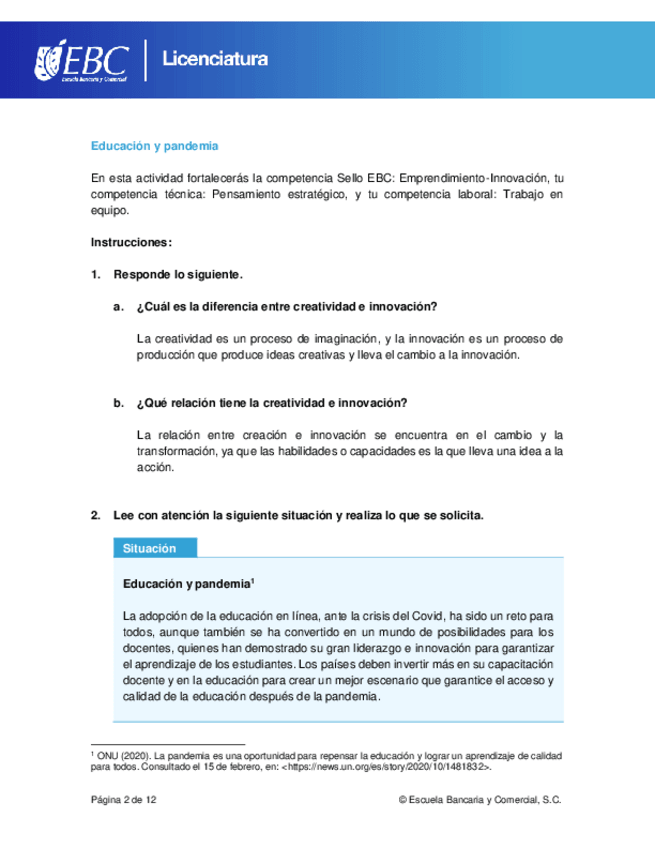 EBC
Escuela Bancaria y Comercial

Licenciatura

Educación y pandemia

En esta actividad fortalecerás la competencia Sello EBC: Emprendimiento-Innovación, tu competencia técnica: Pensamiento estratégico, y tu competencia laboral: Trabajo en equipo.

Instrucciones:

1. Responde lo siguiente.

a. ¿Cuál es la diferencia entre creatividad e innovación?

La creatividad es un proceso de imaginación, y la innovación es un proceso de producción que produce ideas creativas y lleva el cambio a la innovación.

b. ¿Qué relación tiene la creatividad e innovación?

La relación entre creación e innovación se encuentra en el cambio y la transformación, ya que las habilidades o capacidades es la que lleva una idea a la acción.

2. Lee con atención la siguiente situación y realiza lo que se solicita.

Situación

Educación y pandemia$^1$

La adopción de la educación en línea, ante la crisis del Covid, ha sido un reto para todos, aunque también se ha convertido en un mundo de posibilidades para los docentes, quienes han demostrado su gran liderazgo e innovación para garantizar el aprendizaje de los estudiantes. Los países deben invertir más en su capacitación docente y en la educación para crear un mejor escenario que garantice el acceso y calidad de la educación después de la pandemia.

$^1$ ONU (2020). La pandemia es una oportunidad para repensar la educación y lograr un aprendizaje de calidad para todos. Consultado el 15 de febrero, en: <https://news.un.org/es/story/2020/10/1481832>.

Página 2 de 12

© Escuela Bancaria y Comercial, S.C.